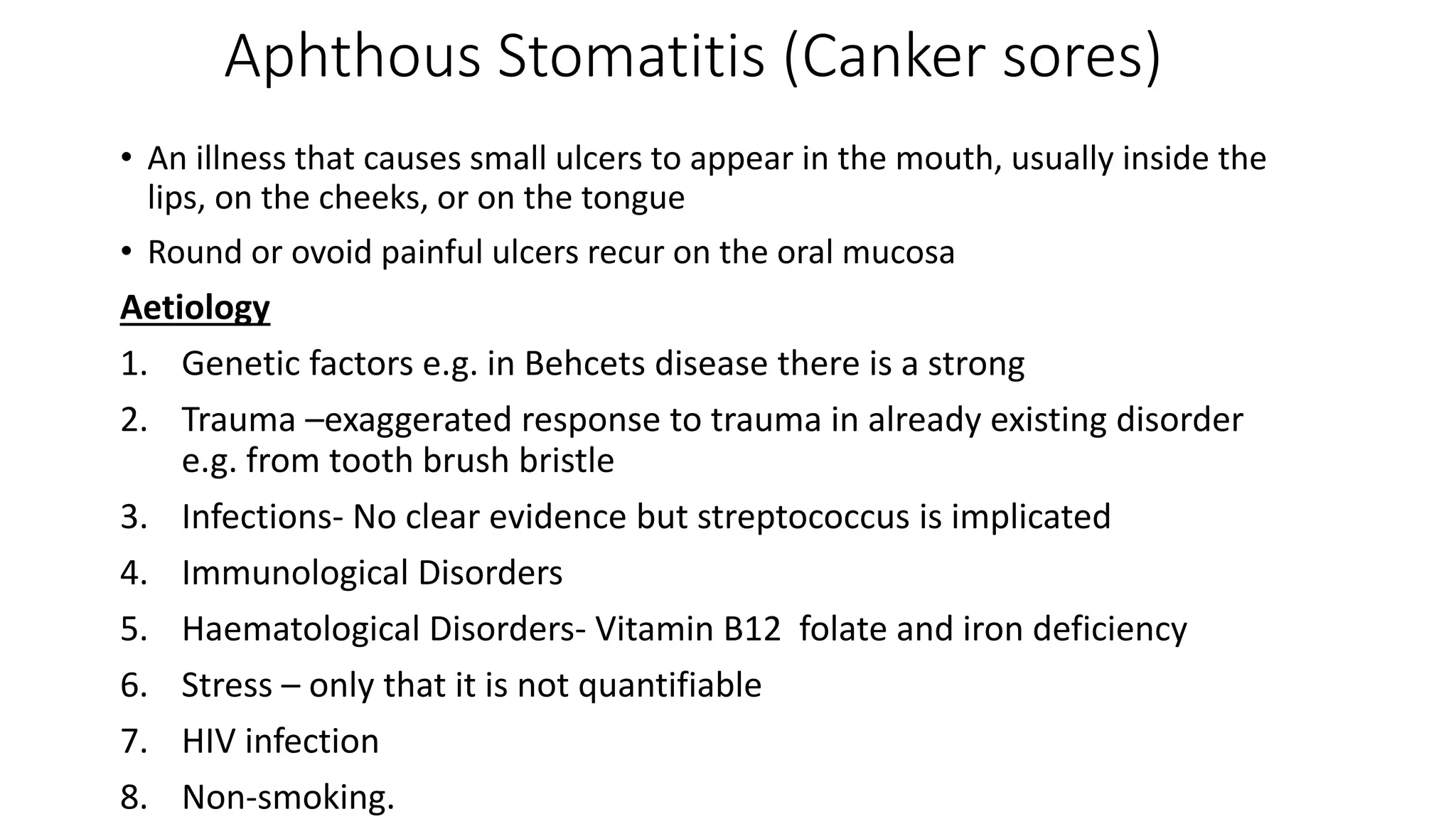 Aphthous Stomatitis (Canker sores)

• An illness that causes small ulcers to appear in the mouth, usually inside the lips, on the cheeks, or on the tongue

• Round or ovoid painful ulcers recur on the oral mucosa

Aetiology

1. Genetic factors e.g. in Behcets disease there is a strong

2. Trauma –exaggerated response to trauma in already existing disorder e.g. from tooth brush bristle

3. Infections- No clear evidence but streptococcus is implicated

4. Immunological Disorders

5. Haematological Disorders- Vitamin B12 folate and iron deficiency

6. Stress – only that it is not quantifiable

7. HIV infection

8. Non-smoking.